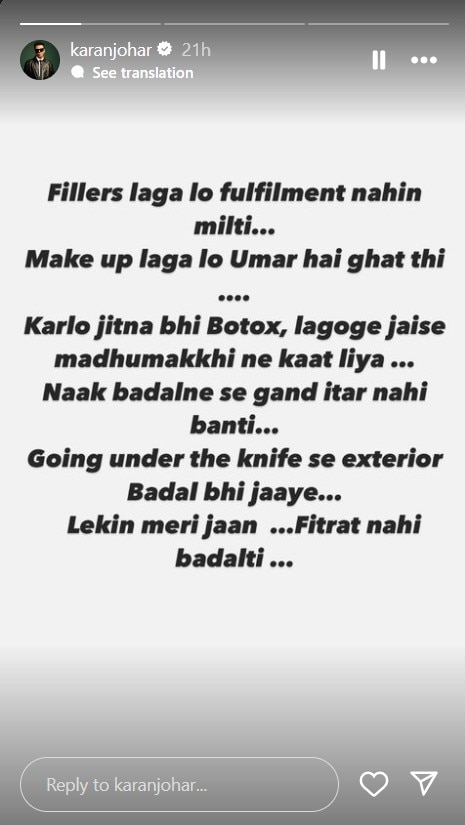 karanjohar 21h
See translation

Fillers laga lo fulfilment nahin milti...
Make up laga lo Umar hai ghat thi ....
Karlo jitna bhi Botox, lagoge jaise madhumakkhi ne kaat liya ...
Naak badalne se gand itar nahi banti...
Going under the knife se exterior Badal bhi jaaye...
Lekin meri jaan ...Fitrat nahi badalti ...

Reply to karanjohar...